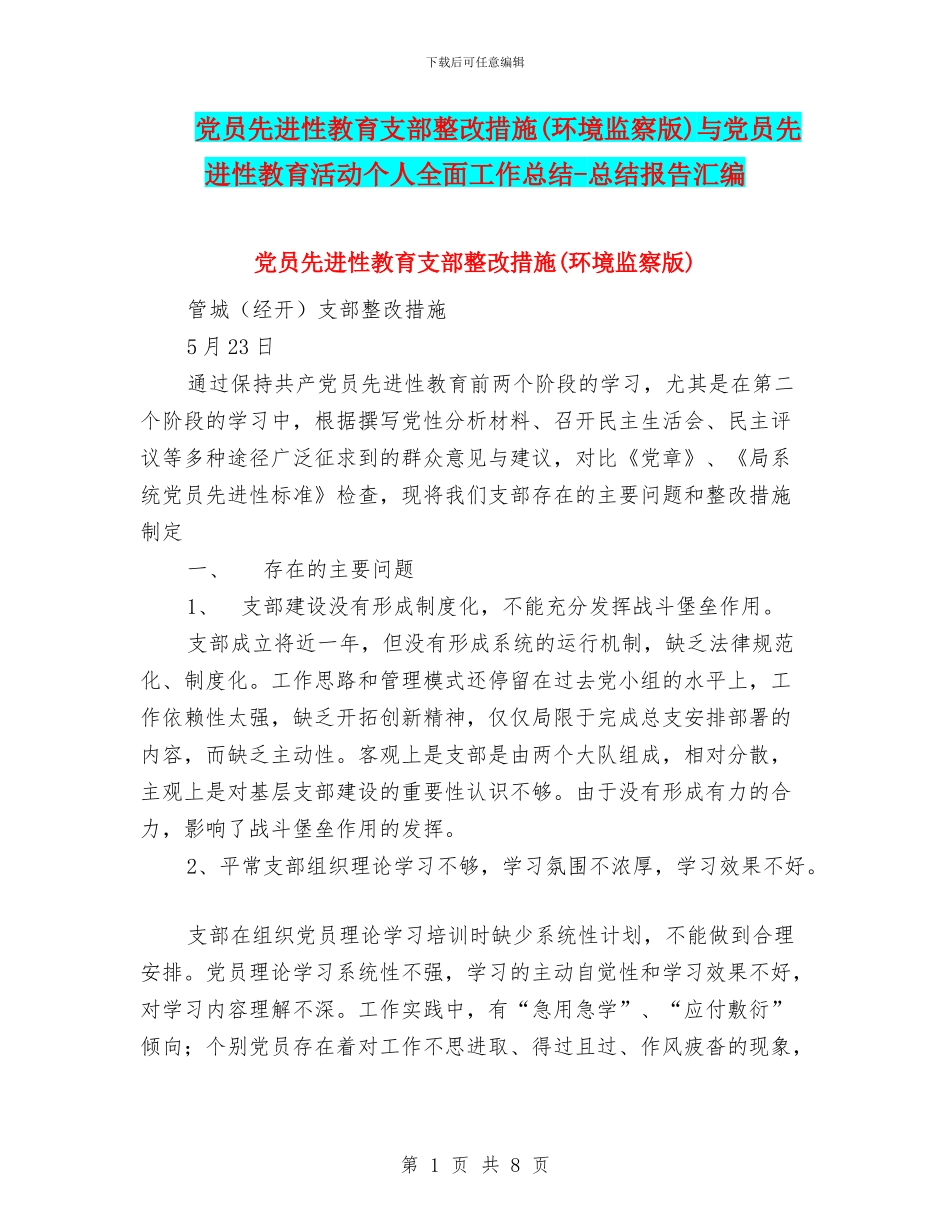 下载后可任意编辑

党员先进性教育支部整改措施(环境监察版)与党员先进性教育活动个人全面工作总结-总结报告汇编

党员先进性教育支部整改措施(环境监察版)

管城（经开）支部整改措施

5月23日

通过保持共产党员先进性教育前两个阶段的学习，尤其是在第二个阶段的学习中，根据撰写党性分析材料、召开民主生活会、民主评议等多种途径广泛征求到的群众意见与建议，对比《党章》、《局系统党员先进性标准》检查，现将我们支部存在的主要问题和整改措施制定

一、　存在的主要问题

1、　支部建设没有形成制度化，不能充分发挥战斗堡垒作用。

支部成立将近一年，但没有形成系统的运行机制，缺乏法律规范化、制度化。工作思路和管理模式还停留在过去党小组的水平上，工作依赖性太强，缺乏开拓创新精神，仅仅局限于完成总支安排部署的内容，而缺乏主动性。客观上是支部是由两个大队组成，相对分散，主观上是对基层支部建设的重要性认识不够。由于没有形成有力的合力，影响了战斗堡垒作用的发挥。

2、平常支部组织理论学习不够，学习氛围不浓厚，学习效果不好。

支部在组织党员理论学习培训时缺少系统性计划，不能做到合理安排。党员理论学习系统性不强，学习的主动自觉性和学习效果不好，对学习内容理解不深。工作实践中，有“急用急学”、“应付敷衍”倾向；个别党员存在着对工作不思进取、得过且过、作风疲沓的现象，

第 1 页 共 8 页